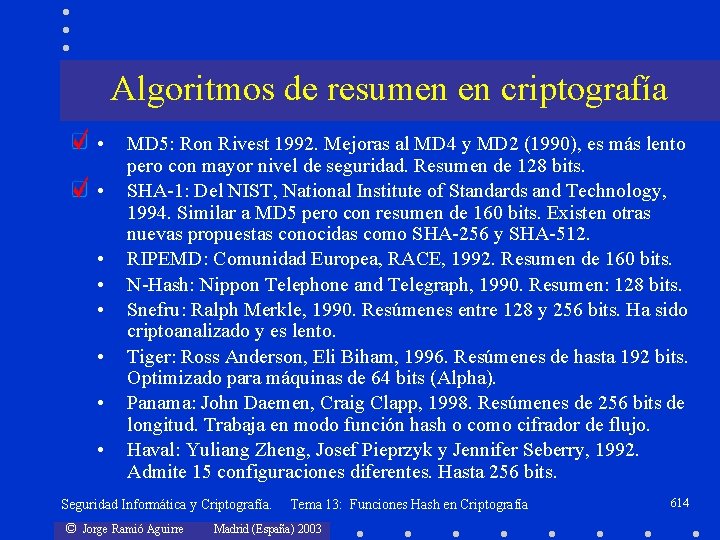 Algoritmos de resumen en criptografía

• MD5: Ron Rivest 1992. Mejoras al MD4 y MD2 (1990), es más lento pero con mayor nivel de seguridad. Resumen de 128 bits.
• SHA-1: Del NIST, National Institute of Standards and Technology, 1994. Similar a MD5 pero con resumen de 160 bits. Existen otras nuevas propuestas conocidas como SHA-256 y SHA-512.
• RIPEMD: Comunidad Europea, RACE, 1992. Resumen de 160 bits.
• N-Hash: Nippon Telephone and Telegraph, 1990. Resumen: 128 bits.
• Snefru: Ralph Merkle, 1990. Resúmenes entre 128 y 256 bits. Ha sido criptoanalizado y es lento.
• Tiger: Ross Anderson, Eli Biham, 1996. Resúmenes de hasta 192 bits. Optimizado para máquinas de 64 bits (Alpha).
• Panama: John Daemen, Craig Clapp, 1998. Resúmenes de 256 bits de longitud. Trabaja en modo función hash o como cifrador de flujo.
• Haval: Yuliang Zheng, Josef Pieprzyk y Jennifer Seberry, 1992. Admite 15 configuraciones diferentes. Hasta 256 bits.

Seguridad Informática y Criptografía. Tema 13: Funciones Hash en Criptografía 614

© Jorge Ramió Aguirre Madrid (España) 2003